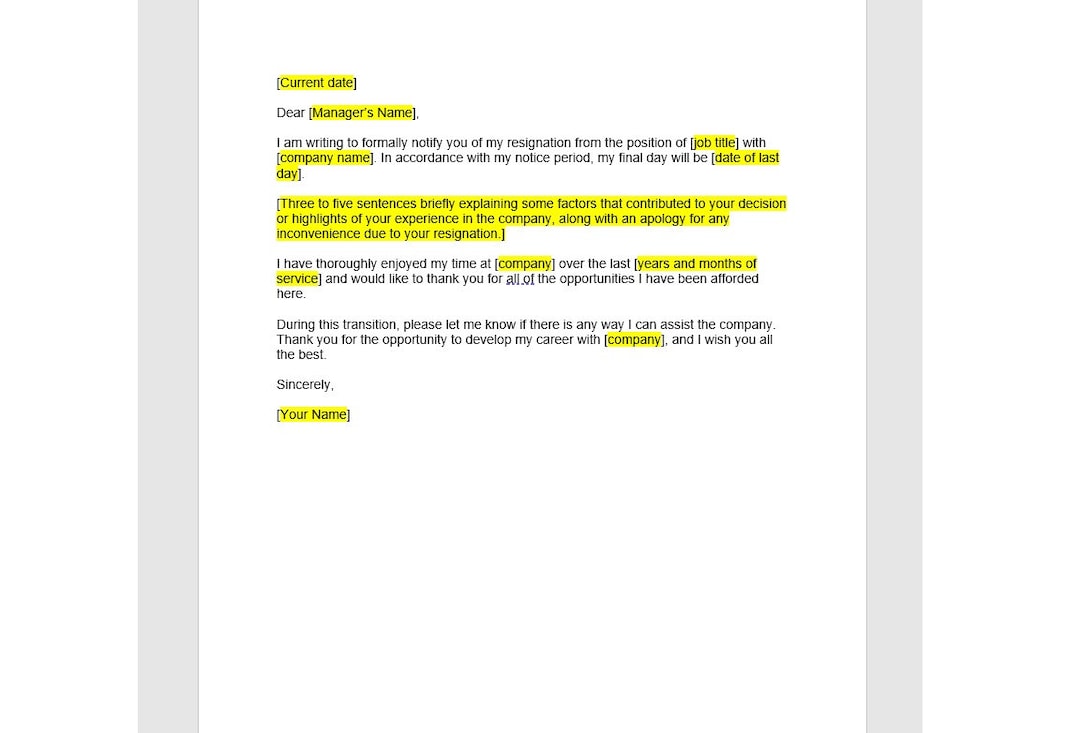 [Current date]

Dear [Manager's Name],

I am writing to formally notify you of my resignation from the position of [job title] with [company name]. In accordance with my notice period, my final day will be [date of last day].

[Three to five sentences briefly explaining some factors that contributed to your decision or highlights of your experience in the company, along with an apology for any inconvenience due to your resignation.]

I have thoroughly enjoyed my time at [company] over the last [years and months of service] and would like to thank you for all of the opportunities I have been afforded here.

During this transition, please let me know if there is any way I can assist the company. Thank you for the opportunity to develop my career with [company], and I wish you all the best.

Sincerely,

[Your Name]